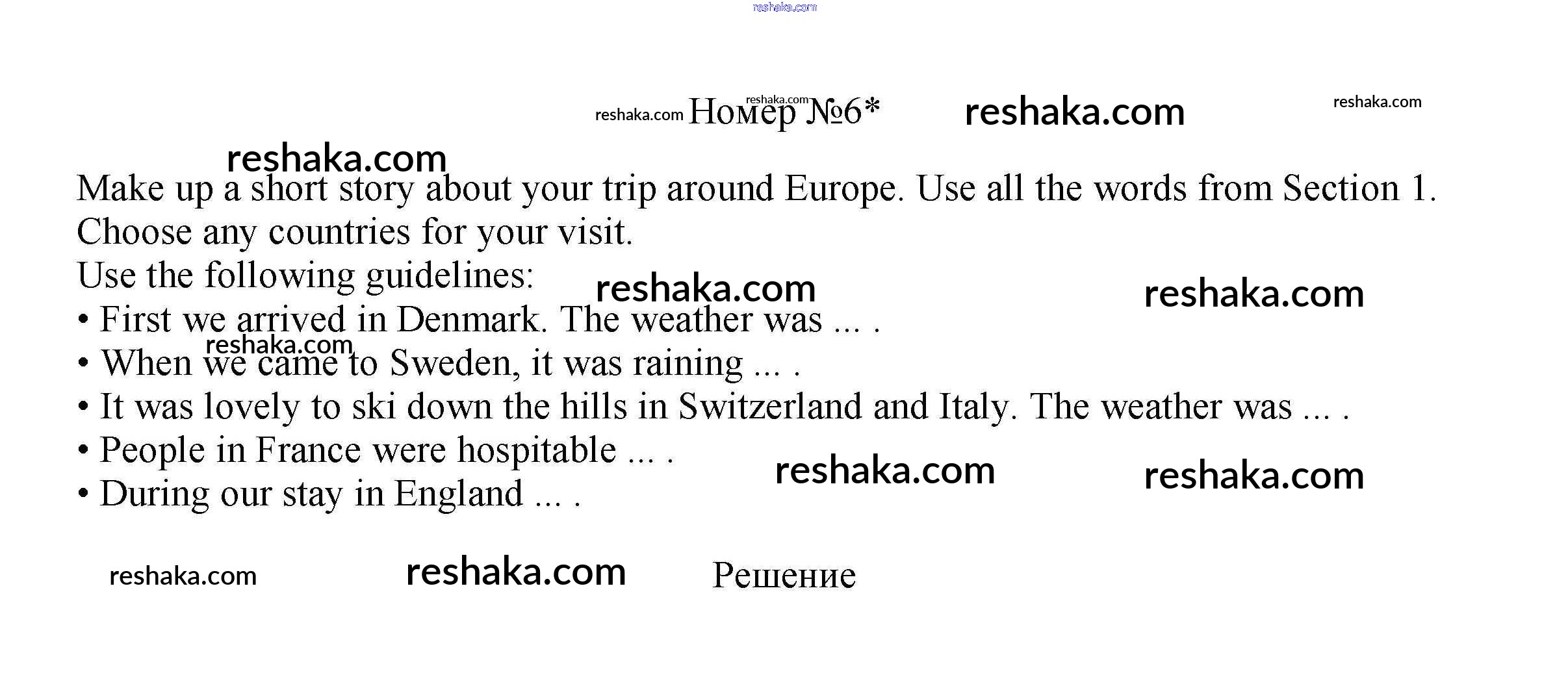 Номер №6*

Make up a short story about your trip around Europe. Use all the words from Section 1. Choose any countries for your visit.

Use the following guidelines:

• First we arrived in Denmark. The weather was ... .
• When we came to Sweden, it was raining ... .
• It was lovely to ski down the hills in Switzerland and Italy. The weather was ... .
• People in France were hospitable ... .
• During our stay in England ... .

Решение

reshaka.com